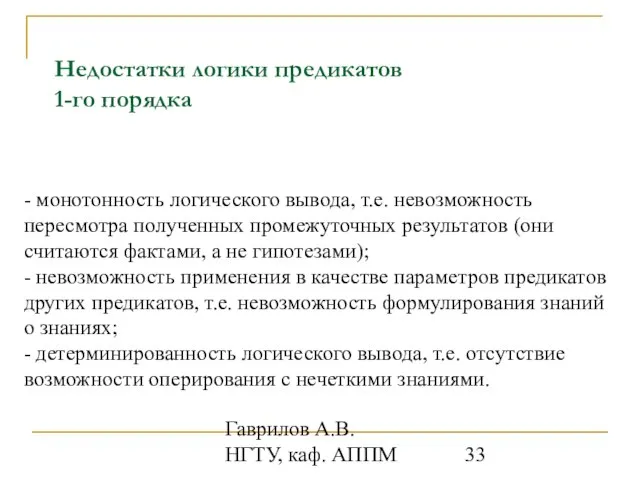 Недостатки логики предикатов 1-го порядка

- монотонность логического вывода, т.е. невозможность пересмотра полученных промежуточных результатов (они считаются фактами, а не гипотезами);
- невозможность применения в качестве параметров предикатов других предикатов, т.е. невозможность формулирования знаний о знаниях;
- детерминированность логического вывода, т.е. отсутствие возможности оперирования с нечеткими знаниями.

Гаврилов А.В.
НГТУ, каф. АППМ 33